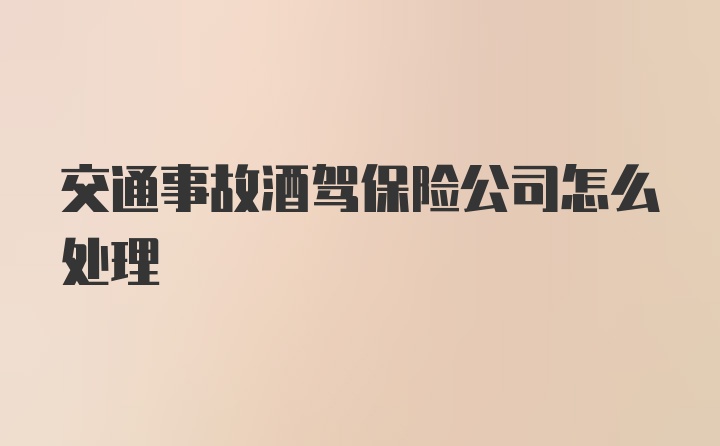 交通事故酒驾保险公司怎么处理